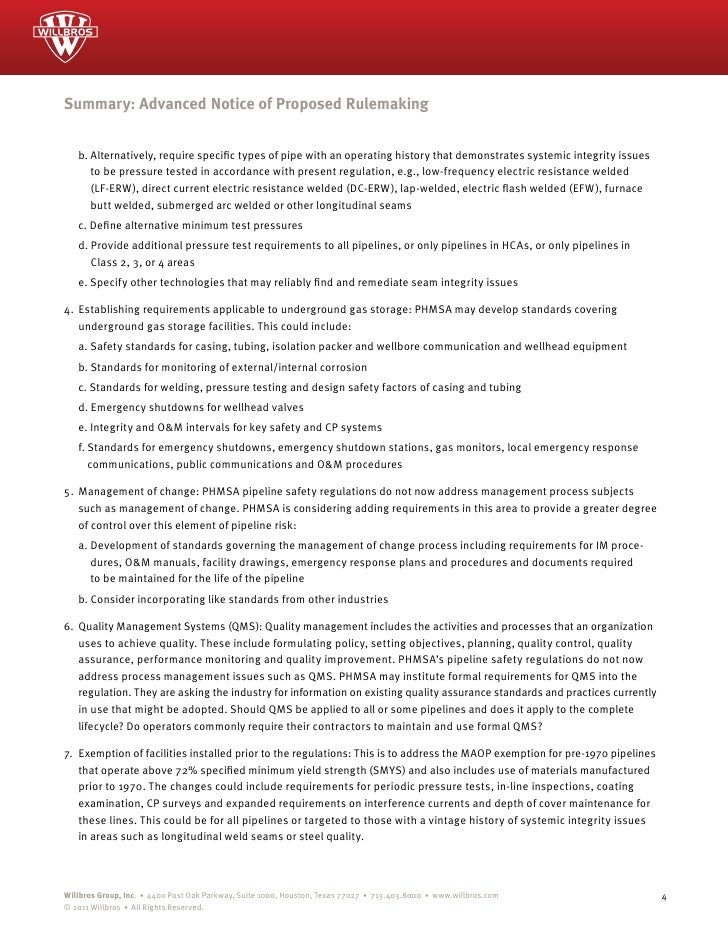 WILLBROS

Summary: Advanced Notice of Proposed Rulemaking

b. Alternatively, require specific types of pipe with an operating history that demonstrates systemic integrity issues to be pressure tested in accordance with present regulation, e.g., low-frequency electric resistance welded (LF-ERW), direct current electric resistance welded (DC-ERW), lap-welded, electric flash welded (EFW), furnace butt welded, submerged arc welded or other longitudinal seams

c. Define alternative minimum test pressures

d. Provide additional pressure test requirements to all pipelines, or only pipelines in HCAs, or only pipelines in Class 2, 3, or 4 areas

e. Specify other technologies that may reliably find and remediate seam integrity issues

4. Establishing requirements applicable to underground gas storage: PHMSA may develop standards covering underground gas storage facilities. This could include:

a. Safety standards for casing, tubing, isolation packer and wellbore communication and wellhead equipment

b. Standards for monitoring of external/internal corrosion

c. Standards for welding, pressure testing and design safety factors of casing and tubing

d. Emergency shutdowns for wellhead valves

e. Integrity and O&M intervals for key safety and CP systems

f. Standards for emergency shutdowns, emergency shutdown stations, gas monitors, local emergency response communications, public communications and O&M procedures

5. Management of change: PHMSA pipeline safety regulations do not now address management process subjects such as management of change. PHMSA is considering adding requirements in this area to provide a greater degree of control over this element of pipeline risk:

a. Development of standards governing the management of change process including requirements for IM procedures, O&M manuals, facility drawings, emergency response plans and procedures and documents required to be maintained for the life of the pipeline

b. Consider incorporating like standards from other industries

6. Quality Management Systems (QMS): Quality management includes the activities and processes that an organization uses to achieve quality. These include formulating policy, setting objectives, planning, quality control, quality assurance, performance monitoring and quality improvement. PHMSA's pipeline safety regulations do not now address process management issues such as QMS. PHMSA may institute formal requirements for QMS into the regulation. They are asking the industry for information on existing quality assurance standards and practices currently in use that might be adopted. Should QMS be applied to all or some pipelines and does it apply to the complete lifecycle? Do operators commonly require their contractors to maintain and use formal QMS?

7. Exemption of facilities installed prior to the regulations: This is to address the MAOP exemption for pre-1970 pipelines that operate above 72% specified minimum yield strength (SMYS) and also includes use of materials manufactured prior to 1970. The changes could include requirements for periodic pressure tests, in-line inspections, coating examination, CP surveys and expanded requirements on interference currents and depth of cover maintenance for these lines. This could be for all pipelines or targeted to those with a vintage history of systemic integrity issues in areas such as longitudinal weld seams or steel quality.

Willbros Group, Inc. • 4400 Post Oak Parkway, Suite 1000, Houston, Texas 77027 • 713.403.8000 • www.willbros.com
© 2011 Willbros • All Rights Reserved.

4